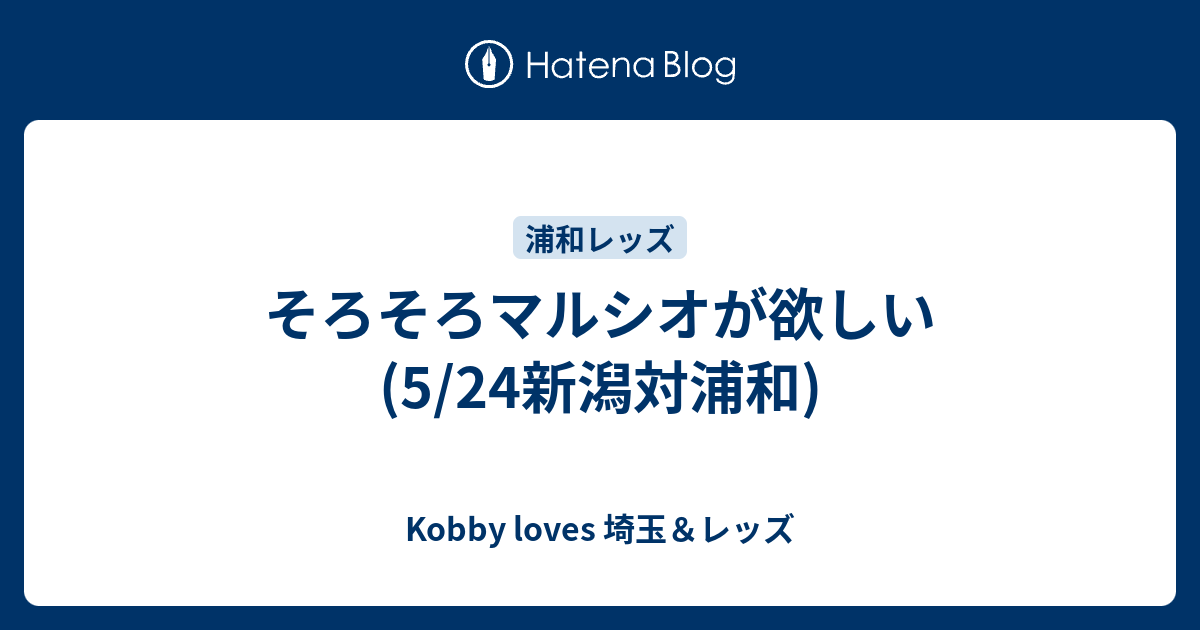 Hatena Blog

浦和レッズ

そろそろマルシオが欲しい(5/24新潟対浦和)

Kobby loves 埼玉＆レッズ